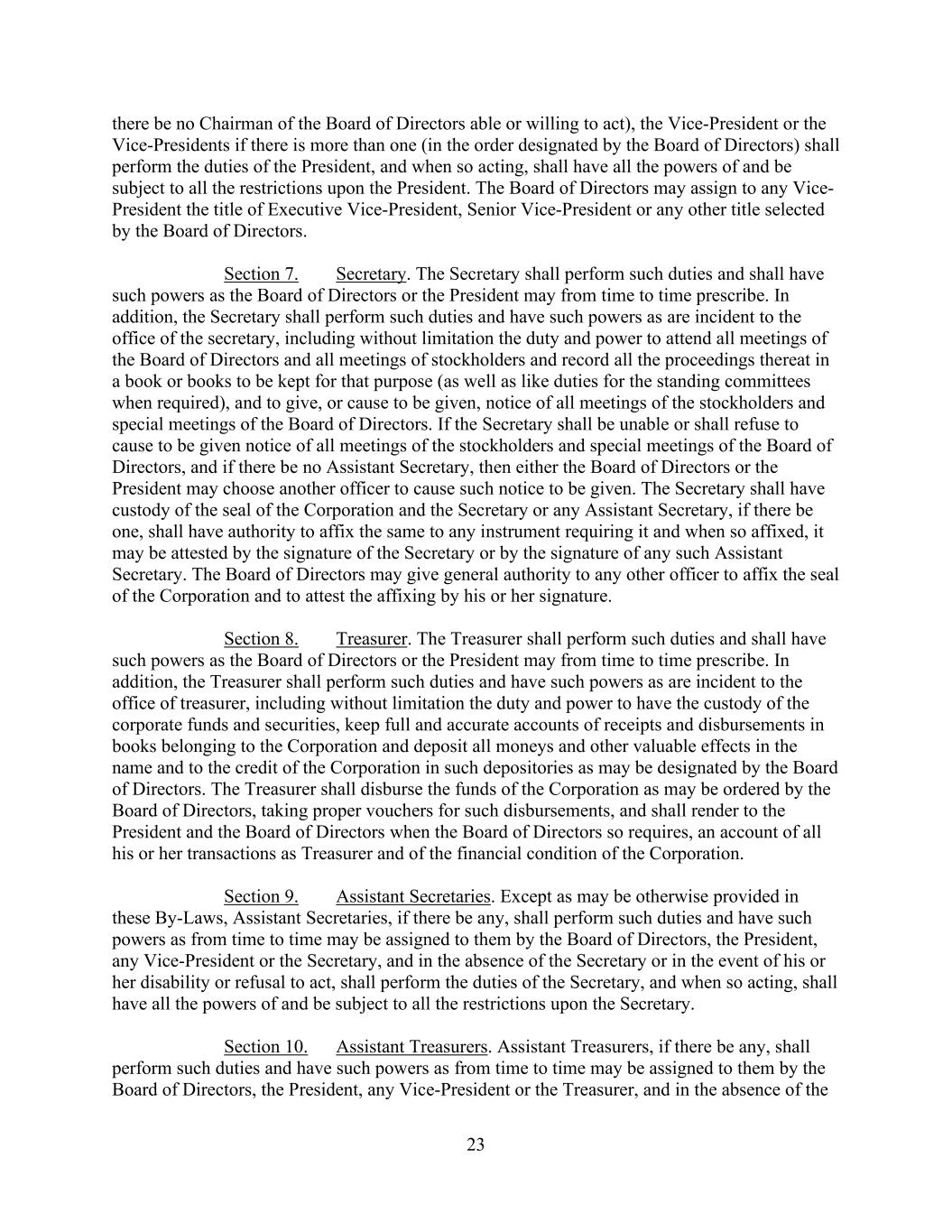 there be no Chairman of the Board of Directors able or willing to act), the Vice-President or the Vice-Presidents if there is more than one (in the order designated by the Board of Directors) shall perform the duties of the President, and when so acting, shall have all the powers of and be subject to all the restrictions upon the President. The Board of Directors may assign to any Vice-President the title of Executive Vice-President, Senior Vice-President or any other title selected by the Board of Directors.

Section 7. Secretary. The Secretary shall perform such duties and shall have such powers as the Board of Directors or the President may from time to time prescribe. In addition, the Secretary shall perform such duties and have such powers as are incident to the office of the secretary, including without limitation the duty and power to attend all meetings of the Board of Directors and all meetings of stockholders and record all the proceedings thereat in a book or books to be kept for that purpose (as well as like duties for the standing committees when required), and to give, or cause to be given, notice of all meetings of the stockholders and special meetings of the Board of Directors. If the Secretary shall be unable or shall refuse to cause to be given notice of all meetings of the stockholders and special meetings of the Board of Directors, and if there be no Assistant Secretary, then either the Board of Directors or the President may choose another officer to cause such notice to be given. The Secretary shall have custody of the seal of the Corporation and the Secretary or any Assistant Secretary, if there be one, shall have authority to affix the same to any instrument requiring it and when so affixed, it may be attested by the signature of the Secretary or by the signature of any such Assistant Secretary. The Board of Directors may give general authority to any other officer to affix the seal of the Corporation and to attest the affixing by his or her signature.

Section 8. Treasurer. The Treasurer shall perform such duties and shall have such powers as the Board of Directors or the President may from time to time prescribe. In addition, the Treasurer shall perform such duties and have such powers as are incident to the office of treasurer, including without limitation the duty and power to have the custody of the corporate funds and securities, keep full and accurate accounts of receipts and disbursements in books belonging to the Corporation and deposit all moneys and other valuable effects in the name and to the credit of the Corporation in such depositories as may be designated by the Board of Directors. The Treasurer shall disburse the funds of the Corporation as may be ordered by the Board of Directors, taking proper vouchers for such disbursements, and shall render to the President and the Board of Directors when the Board of Directors so requires, an account of all his or her transactions as Treasurer and of the financial condition of the Corporation.

Section 9. Assistant Secretaries. Except as may be otherwise provided in these By-Laws, Assistant Secretaries, if there be any, shall perform such duties and have such powers as from time to time may be assigned to them by the Board of Directors, the President, any Vice-President or the Secretary, and in the absence of the Secretary or in the event of his or her disability or refusal to act, shall perform the duties of the Secretary, and when so acting, shall have all the powers of and be subject to all the restrictions upon the Secretary.

Section 10. Assistant Treasurers. Assistant Treasurers, if there be any, shall perform such duties and have such powers as from time to time may be assigned to them by the Board of Directors, the President, any Vice-President or the Treasurer, and in the absence of the

23